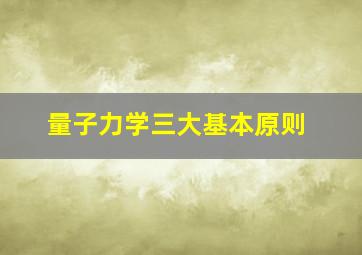 量子力学三大基本原则